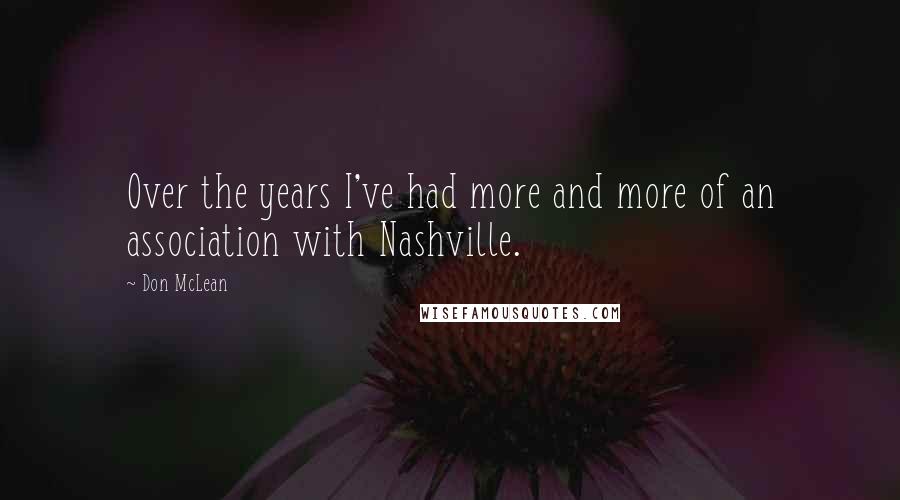 Over the years I've had more and more of an association with Nashville.

~ Don McLean

WISEFAMOUSQUOTES.COM